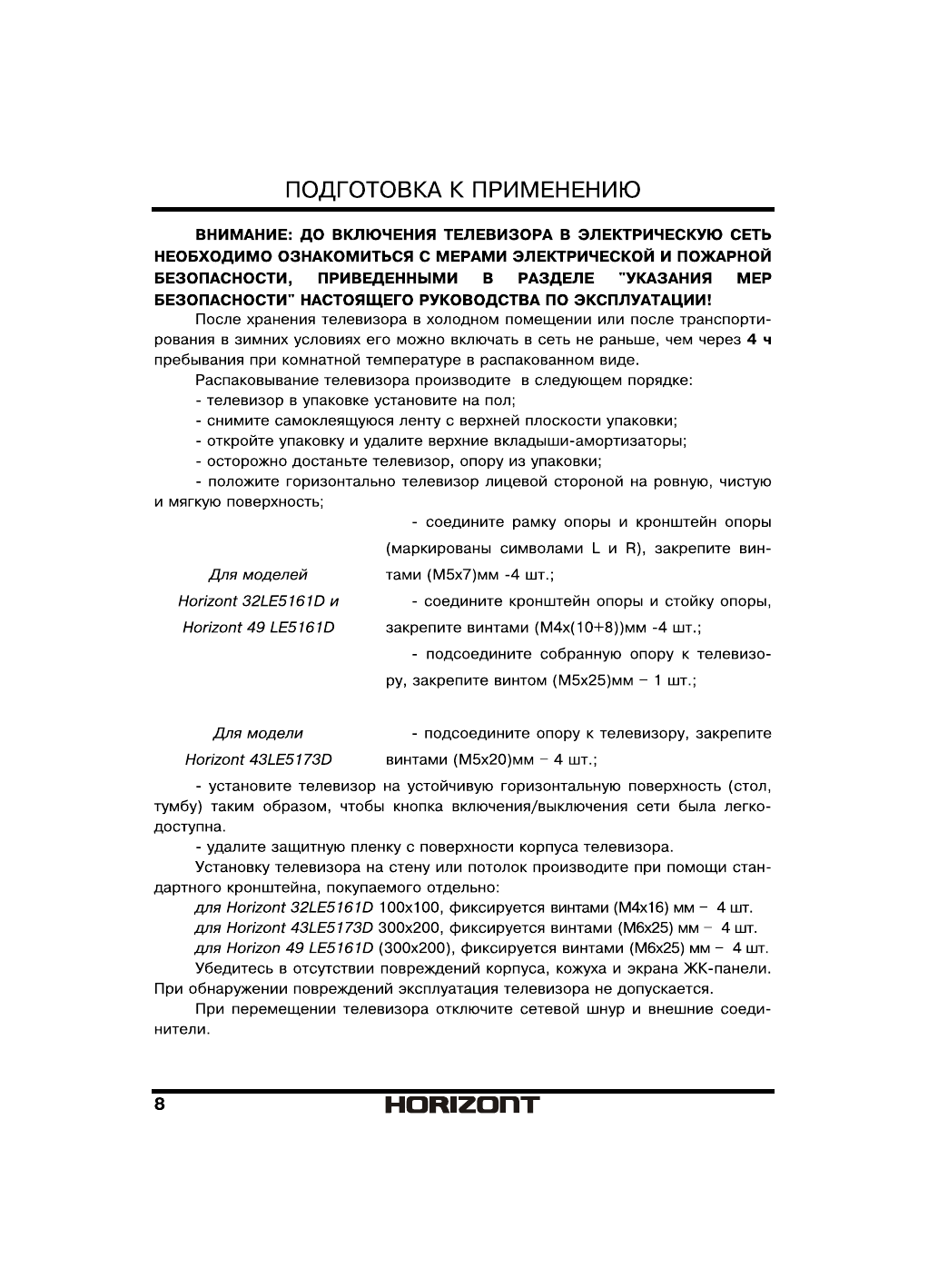 ПОДГОТОВКА К ПРИМЕНЕНИЮ

ВНИМАНИЕ: ДО ВКЛЮЧЕНИЯ ТЕЛЕВИЗОРА В ЭЛЕКТРИЧЕСКУЮ СЕТЬ НЕОБХОДИМО ОЗНАКОМИТЬСЯ С МЕРАМИ ЭЛЕКТРИЧЕСКОЙ И ПОЖАРНОЙ БЕЗОПАСНОСТИ, ПРИВЕДЕННЫМИ В РАЗДЕЛЕ "УКАЗАНИЯ МЕР БЕЗОПАСНОСТИ" НАСТОЯЩЕГО РУКОВОДСТВА ПО ЭКСПЛУАТАЦИИ!

После хранения телевизора в холодном помещении или после транспортирования в зимних условиях его можно включать в сеть не раньше, чем через 4 ч пребывания при комнатной температуре в распакованном виде.

Распаковывание телевизора производите в следующем порядке:
- телевизор в упаковке установите на пол;
- снимите самоклеящуюся ленту с верхней плоскости упаковки;
- откройте упаковку и удалите верхние вкладыши-амортизаторы;
- осторожно достаньте телевизор, опору из упаковки;
- положите горизонтально телевизор лицевой стороной на ровную, чистую и мягкую поверхность;

Для моделей
Horizont 32LE5161D и
Horizont 49 LE5161D

- соедините рамку опоры и кронштейн опоры (маркированы символами L и R), закрепите винтами (М5х7)мм -4 шт.;
- соедините кронштейн опоры и стойку опоры, закрепите винтами (М4х(10+8))мм -4 шт.;
- подсоедините собранную опору к телевизору, закрепите винтом (М5х25)мм – 1 шт.;

Для модели
Horizont 43LE5173D

- подсоедините опору к телевизору, закрепите винтами (М5х20)мм – 4 шт.;

- установите телевизор на устойчивую горизонтальную поверхность (стол, тумбу) таким образом, чтобы кнопка включения/выключения сети была легкодоступна.
- удалите защитную пленку с поверхности корпуса телевизора.

Установку телевизора на стену или потолок производите при помощи стандартного кронштейна, покупаемого отдельно:
для Horizont 32LE5161D 100х100, фиксируется винтами (М4х16) мм – 4 шт.
для Horizont 43LE5173D 300х200, фиксируется винтами (М6х25) мм – 4 шт.
для Horizon 49 LE5161D (300х200), фиксируется винтами (М6х25) мм – 4 шт.

Убедитесь в отсутствии повреждений корпуса, кожуха и экрана ЖК-панели. При обнаружении повреждений эксплуатация телевизора не допускается.

При перемещении телевизора отключите сетевой шнур и внешние соединители.

8 HORIZONT